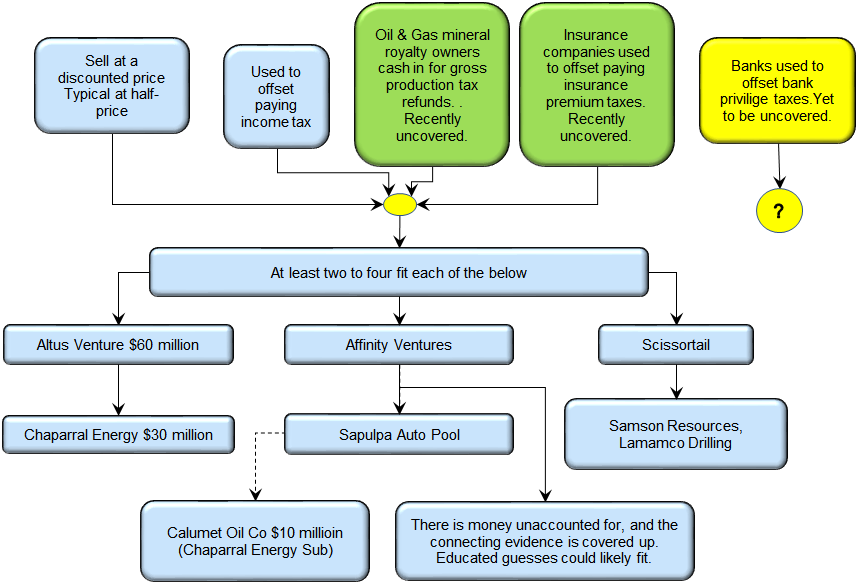 Sell at a discounted price Typical at half-price

Used to offset paying income tax

Oil & Gas mineral royalty owners cash in for gross production tax refunds. . Recently uncovered.

Insurance companies used to offset paying insurance premium taxes. Recently uncovered.

Banks used to offset bank privilige taxes.Yet to be uncovered.

?

At least two to four fit each of the below

Altus Venture $60 million

Affinity Ventures

Scissortail

Chaparral Energy $30 million

Sapulpa Auto Pool

Samson Resources, Lamamco Drilling

Calumet Oil Co $10 millioin (Chaparral Energy Sub)

There is money unaccounted for, and the connecting evidence is covered up. Educated guesses could likely fit.